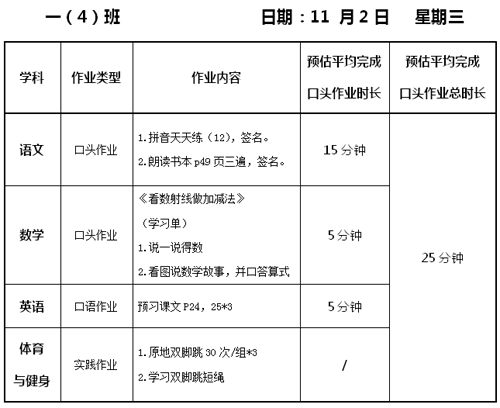 一（4）班　　日期：11 月 2 日　星期三

| 学科 | 作业类型 | 作业内容 | 预估平均完成口头作业时长 | 预估平均完成口头作业总时长 |
|---|---|---|---|---|
| 语文 | 口头作业 | 1.拼音天天练（12），签名。 2.朗读书本 p49 页三遍，签名。 | 15 分钟 | 25 分钟 |
| 数学 | 口头作业 | 《看数射线做加减法》（学习单） 1.说一说得数 2.看图说数学故事，并口答算式 | 5 分钟 | |
| 英语 | 口语作业 | 预习课文 P24，25*3 | 5 分钟 | |
| 体育与健身 | 实践作业 | 1.原地双脚跳 30 次/组*3 2.学习双脚跳短绳 | / | |